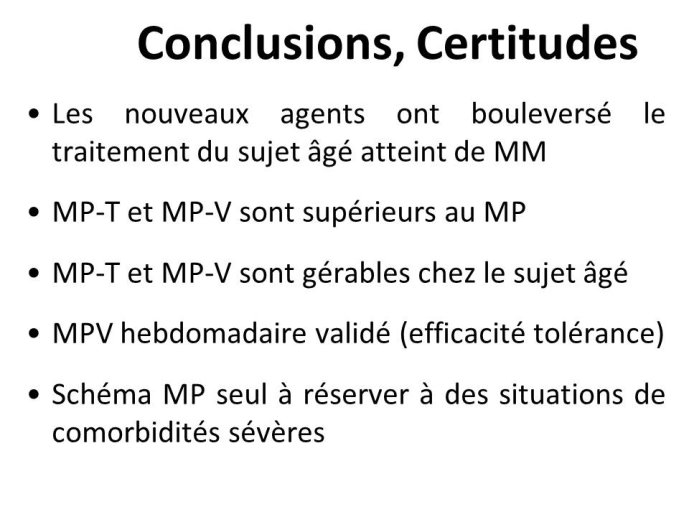 Conclusions, Certitudes

• Les nouveaux agents ont bouleversé le traitement du sujet âgé atteint de MM

• MP-T et MP-V sont supérieurs au MP

• MP-T et MP-V sont gérables chez le sujet âgé

• MPV hebdomadaire validé (efficacité tolérance)

• Schéma MP seul à réserver à des situations de comorbidités sévères